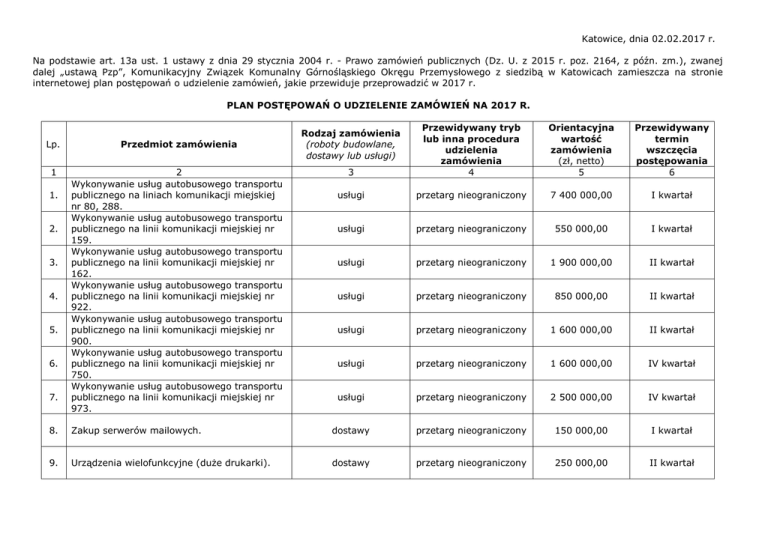 Katowice, dnia 02.02.2017 r.

Na podstawie art. 13a ust. 1 ustawy z dnia 29 stycznia 2004 r. - Prawo zamówień publicznych (Dz. U. z 2015 r. poz. 2164, z późn. zm.), zwanej dalej „ustawą Pzp", Komunikacyjny Związek Komunalny Górnośląskiego Okręgu Przemysłowego z siedzibą w Katowicach zamieszcza na stronie internetowej plan postępowań o udzielenie zamówień, jakie przewiduje przeprowadzić w 2017 r.

PLAN POSTĘPOWAŃ O UDZIELENIE ZAMÓWIEŃ NA 2017 R.

| Lp. | Przedmiot zamówienia | Rodzaj zamówienia (roboty budowlane, dostawy lub usługi) | Przewidywany tryb lub inna procedura udzielenia zamówienia | Orientacyjna wartość zamówienia (zł, netto) | Przewidywany termin wszczęcia postępowania |
|---|---|---|---|---|---|
| 1 | 2 | 3 | 4 | 5 | 6 |
| 1. | Wykonywanie usług autobusowego transportu publicznego na liniach komunikacji miejskiej nr 80, 288. | usługi | przetarg nieograniczony | 7 400 000,00 | I kwartał |
| 2. | Wykonywanie usług autobusowego transportu publicznego na linii komunikacji miejskiej nr 159. | usługi | przetarg nieograniczony | 550 000,00 | I kwartał |
| 3. | Wykonywanie usług autobusowego transportu publicznego na linii komunikacji miejskiej nr 162. | usługi | przetarg nieograniczony | 1 900 000,00 | II kwartał |
| 4. | Wykonywanie usług autobusowego transportu publicznego na linii komunikacji miejskiej nr 922. | usługi | przetarg nieograniczony | 850 000,00 | II kwartał |
| 5. | Wykonywanie usług autobusowego transportu publicznego na linii komunikacji miejskiej nr 900. | usługi | przetarg nieograniczony | 1 600 000,00 | II kwartał |
| 6. | Wykonywanie usług autobusowego transportu publicznego na linii komunikacji miejskiej nr 750. | usługi | przetarg nieograniczony | 1 600 000,00 | IV kwartał |
| 7. | Wykonywanie usług autobusowego transportu publicznego na linii komunikacji miejskiej nr 973. | usługi | przetarg nieograniczony | 2 500 000,00 | IV kwartał |
| 8. | Zakup serwerów mailowych. | dostawy | przetarg nieograniczony | 150 000,00 | I kwartał |
| 9. | Urządzenia wielofunkcyjne (duże drukarki). | dostawy | przetarg nieograniczony | 250 000,00 | II kwartał |